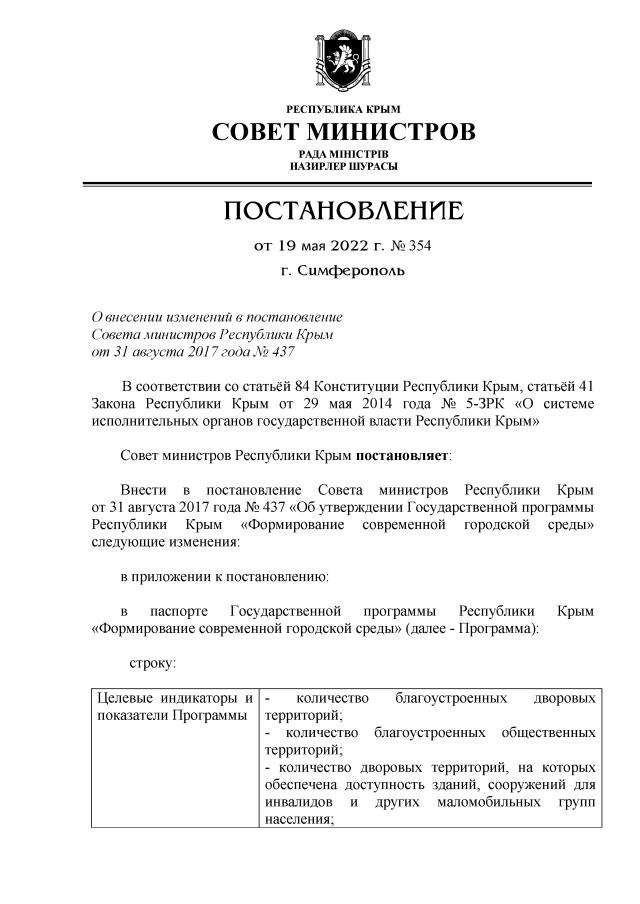 РЕСПУБЛИКА КРЫМ
СОВЕТ МИНИСТРОВ
РАДА МІНІСТРІВ
НАЗИРЛЕР ШУРАСЫ

ПОСТАНОВЛЕНИЕ

от 19 мая 2022 г. № 354

г. Симферополь

О внесении изменений в постановление Совета министров Республики Крым от 31 августа 2017 года № 437

В соответствии со статьёй 84 Конституции Республики Крым, статьёй 41 Закона Республики Крым от 29 мая 2014 года № 5-ЗРК «О системе исполнительных органов государственной власти Республики Крым»

Совет министров Республики Крым постановляет:

Внести в постановление Совета министров Республики Крым от 31 августа 2017 года № 437 «Об утверждении Государственной программы Республики Крым «Формирование современной городской среды» следующие изменения:

в приложении к постановлению:

в паспорте Государственной программы Республики Крым «Формирование современной городской среды» (далее - Программа):

строку:

| Целевые индикаторы и показатели Программы | - количество благоустроенных дворовых территорий; - количество благоустроенных общественных территорий; - количество дворовых территорий, на которых обеспечена доступность зданий, сооружений для инвалидов и других маломобильных групп населения; |
|---|---|